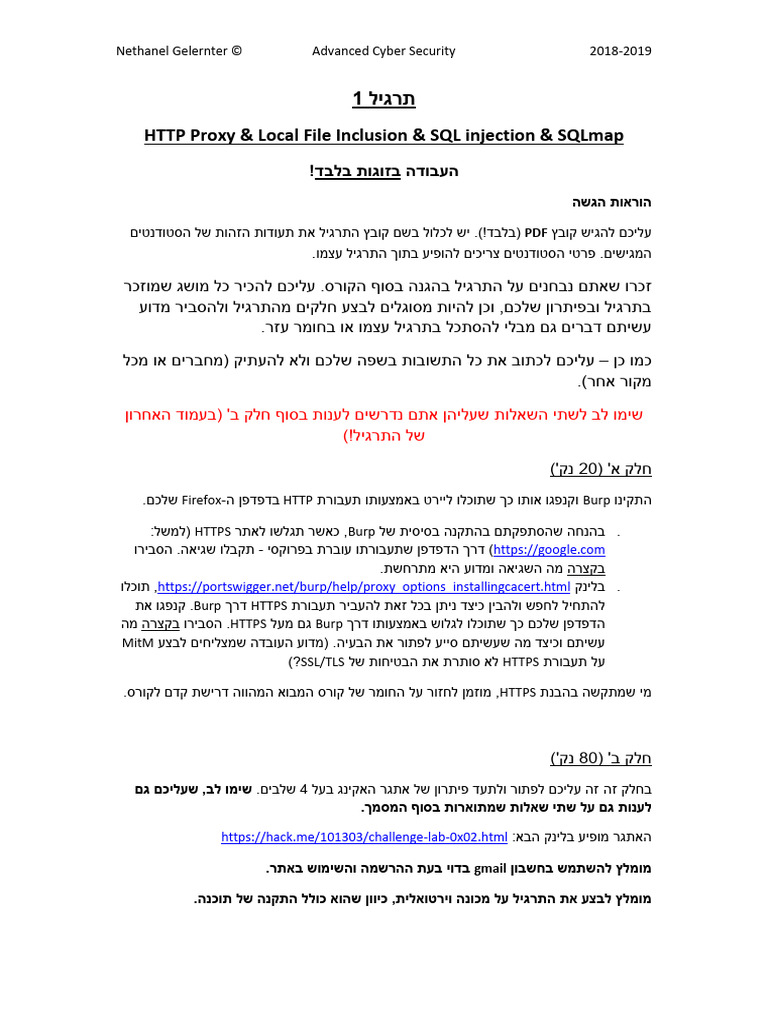 Nethanel Gelernter © Advanced Cyber Security 2018-2019

תרגיל 1

HTTP Proxy & Local File Inclusion & SQL injection & SQLmap

העבודה בזוגות בלבד!

הוראות הגשה

עליכם להגיש קובץ PDF (בלבד!). יש לכלול בשם קובץ התרגיל את תעודות הזהות של הסטודנטים המגישים. פרטי הסטודנטים צריכים להופיע בתוך התרגיל עצמו.

זכרו שאתם נבחנים על התרגיל בהגנה בסוף הקורס. עליכם להכיר כל מושג שמוזכר בתרגיל ובפיתרון שלכם, וכן להיות מסוגלים לבצע חלקים מהתרגיל ולהסביר מדוע עשיתם דברים גם מבלי להסתכל בתרגיל עצמו או בחומר עזר.

כמו כן – עליכם לכתוב את כל התשובות בשפה שלכם ולא להעתיק (מחברים או מכל מקור אחר).

שימו לב לשתי השאלות שעליהן אתם נדרשים לענות בסוף חלק ב' (בעמוד האחרון של התרגיל!)

חלק א' (20 נק')

התקינו Burp וקנפגו אותו כך שתוכלו ליירט באמצעותו תעבורת HTTP בדפדפן ה-Firefox שלכם.

. בהנחה שהסתפקתם בהתקנה בסיסית של Burp, כאשר תגלשו לאתר HTTPS (למשל: https://google.com) דרך הדפדפן שתעבורתו עוברת בפרוקסי - תקבלו שגיאה. הסבירו בקצרה מה השגיאה ומדוע היא מתרחשת.

. בלינק https://portswigger.net/burp/help/proxy_options_installingcacert.html, תוכלו להתחיל לחפש ולהבין כיצד ניתן בכל זאת להעביר תעבורת HTTPS דרך Burp. קנפגו את הדפדפן שלכם כך שתוכלו לגלוש באמצעותו דרך Burp גם מעל HTTPS. הסבירו בקצרה מה עשיתם וכיצד מה שעשיתם סייע לפתור את הבעיה. (מדוע העובדה שמצליחים לבצע MitM על תעבורת HTTPS לא סותרת את הבטיחות של SSL/TLS?)

מי שמתקשה בהבנת HTTPS, מוזמן לחזור על החומר של קורס המבוא המהווה דרישת קדם לקורס.

חלק ב' (80 נק')

בחלק זה עליכם לפתור ולתעד פיתרון של אתגר האקינג בעל 4 שלבים. שימו לב, שעליכם גם לענות גם על שתי שאלות שמתוארות בסוף המסמך.

האתגר מופיע בלינק הבא: https://hack.me/101303/challenge-lab-0x02.html

מומלץ להשתמש בחשבון gmail בדוי בעת ההרשמה והשימוש באתר.

מומלץ לבצע את התרגיל על מכונה וירטואלית, כיוון שהוא כולל התקנה של תוכנה.